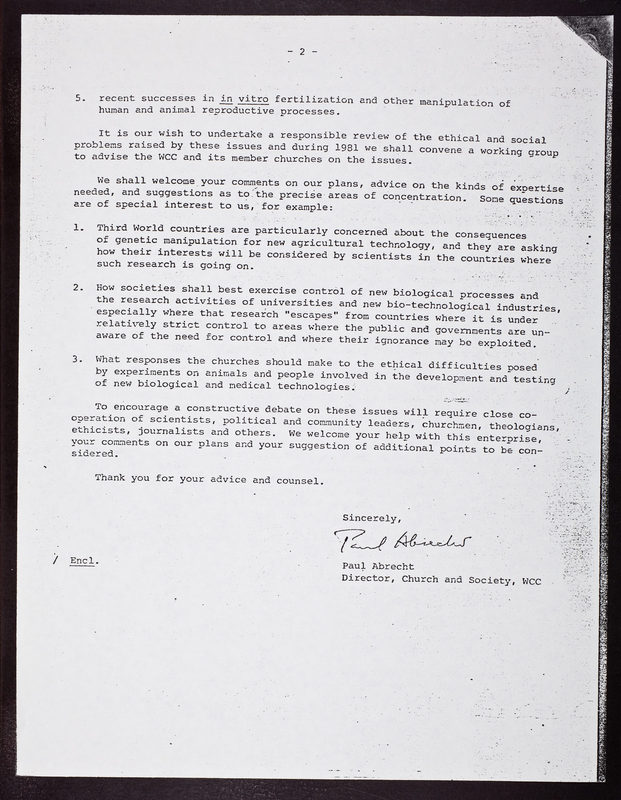 - 2 -

5. recent successes in in vitro fertilization and other manipulation of human and animal reproductive processes.

It is our wish to undertake a responsible review of the ethical and social problems raised by these issues and during 1981 we shall convene a working group to advise the WCC and its member churches on the issues.

We shall welcome your comments on our plans, advice on the kinds of expertise needed, and suggestions as to the precise areas of concentration. Some questions are of special interest to us, for example:

1. Third World countries are particularly concerned about the consequences of genetic manipulation for new agricultural technology, and they are asking how their interests will be considered by scientists in the countries where such research is going on.

2. How societies shall best exercise control of new biological processes and the research activities of universities and new bio-technological industries, especially where that research "escapes" from countries where it is under relatively strict control to areas where the public and governments are unaware of the need for control and where their ignorance may be exploited.

3. What responses the churches should make to the ethical difficulties posed by experiments on animals and people involved in the development and testing of new biological and medical technologies.

To encourage a constructive debate on these issues will require close cooperation of scientists, political and community leaders, churchmen, theologians, ethicists, journalists and others. We welcome your help with this enterprise, your comments on our plans and your suggestion of additional points to be considered.

Thank you for your advice and counsel.

Sincerely,

Paul Abrecht

Paul Abrecht
Director, Church and Society, WCC

/ Encl.